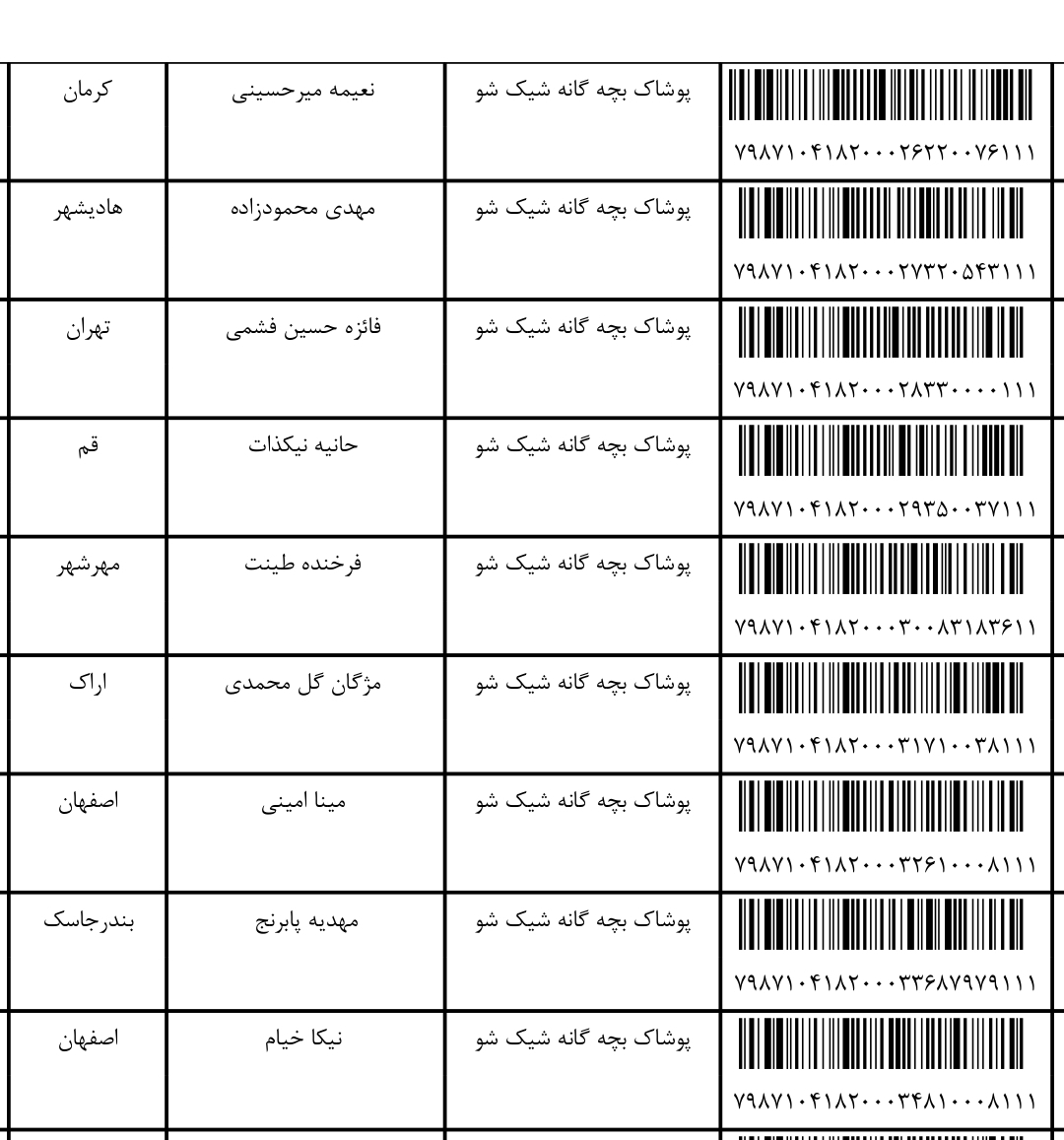 | کرمان | نعیمه میرحسینی | پوشاک بچه گانه شیک شو | ۷۹۸۷۱۰۴۱۸۲۰۰۰۲۶۲۲۰۰۷۶۱۱۱ |
|---|---|---|---|
| هادیشهر | مهدی محمودزاده | پوشاک بچه گانه شیک شو | ۷۹۸۷۱۰۴۱۸۲۰۰۰۲۷۳۲۰۵۴۳۱۱۱ |
| تهران | فائزه حسین فشمی | پوشاک بچه گانه شیک شو | ۷۹۸۷۱۰۴۱۸۲۰۰۰۲۸۳۳۰۰۰۰۱۱۱ |
| قم | حانیه نیکذات | پوشاک بچه گانه شیک شو | ۷۹۸۷۱۰۴۱۸۲۰۰۰۲۹۳۵۰۰۳۷۱۱۱ |
| مهرشهر | فرخنده طینت | پوشاک بچه گانه شیک شو | ۷۹۸۷۱۰۴۱۸۲۰۰۰۳۰۰۸۳۱۸۳۶۱۱ |
| اراک | مژگان گل محمدی | پوشاک بچه گانه شیک شو | ۷۹۸۷۱۰۴۱۸۲۰۰۰۳۱۷۱۰۰۳۸۱۱۱ |
| اصفهان | مینا امینی | پوشاک بچه گانه شیک شو | ۷۹۸۷۱۰۴۱۸۲۰۰۰۳۲۶۱۰۰۰۸۱۱۱ |
| بندرجاسک | مهدیه پابرنج | پوشاک بچه گانه شیک شو | ۷۹۸۷۱۰۴۱۸۲۰۰۰۳۳۶۸۷۹۷۹۱۱۱ |
| اصفهان | نیکا خیام | پوشاک بچه گانه شیک شو | ۷۹۸۷۱۰۴۱۸۲۰۰۰۳۴۸۱۰۰۰۸۱۱۱ |